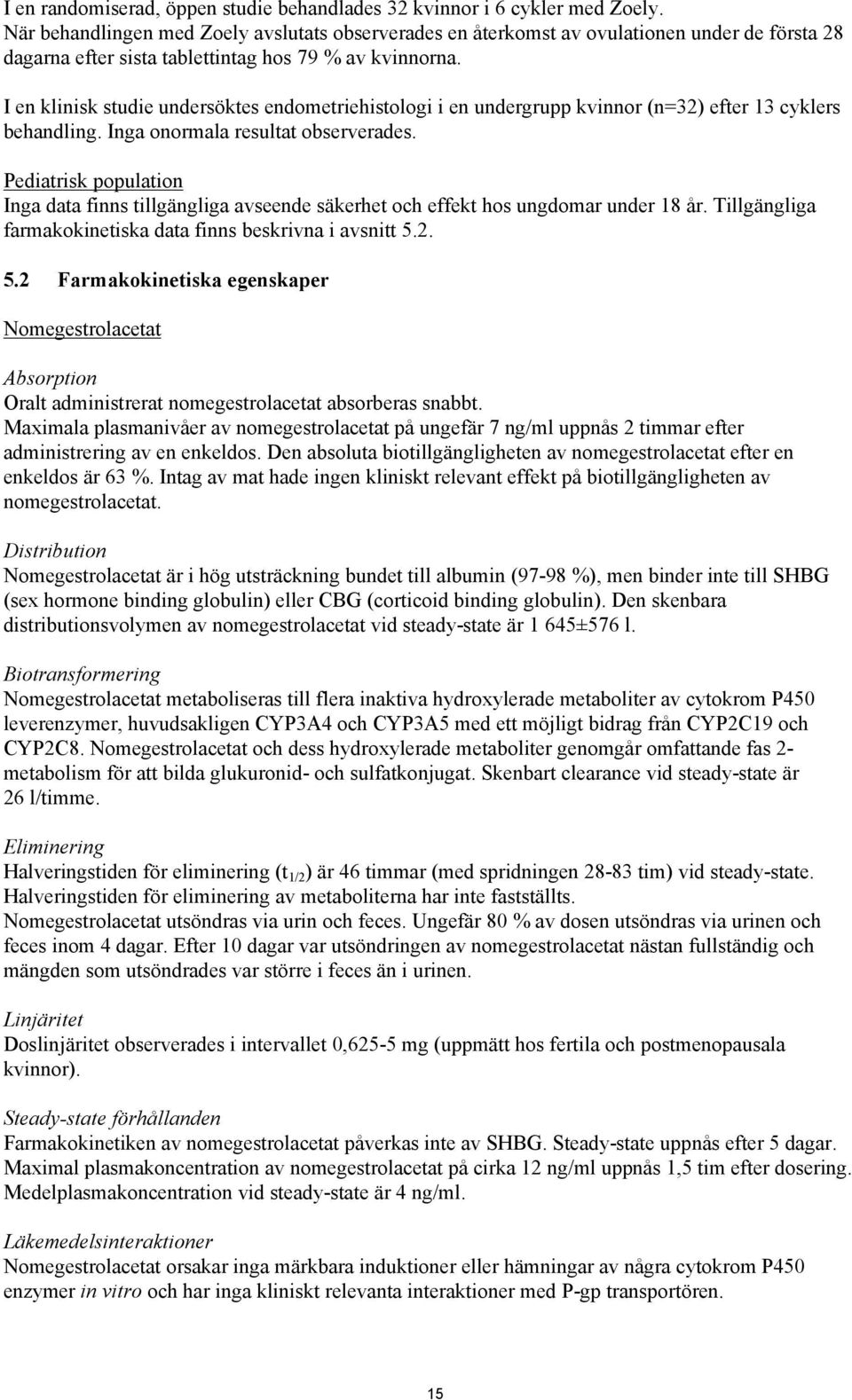 I en randomiserad, öppen studie behandlades 32 kvinnor i 6 cykler med Zoely.
När behandlingen med Zoely avslutats observerades en återkomst av ovulationen under de första 28 dagarna efter sista tablettintag hos 79 % av kvinnorna.

I en klinisk studie undersöktes endometriehistologi i en undergrupp kvinnor (n=32) efter 13 cyklers behandling. Inga onormala resultat observerades.

Pediatrisk population
Inga data finns tillgängliga avseende säkerhet och effekt hos ungdomar under 18 år. Tillgängliga farmakokinetiska data finns beskrivna i avsnitt 5.2.

5.2 Farmakokinetiska egenskaper

Nomegestrolacetat

Absorption
Oralt administrerat nomegestrolacetat absorberas snabbt.
Maximala plasmanivåer av nomegestrolacetat på ungefär 7 ng/ml uppnås 2 timmar efter administrering av en enkeldos. Den absoluta biotillgängligheten av nomegestrolacetat efter en enkeldos är 63 %. Intag av mat hade ingen kliniskt relevant effekt på biotillgängligheten av nomegestrolacetat.

Distribution
Nomegestrolacetat är i hög utsträckning bundet till albumin (97-98 %), men binder inte till SHBG (sex hormone binding globulin) eller CBG (corticoid binding globulin). Den skenbara distributionsvolymen av nomegestrolacetat vid steady-state är 1 645±576 l.

Biotransformering
Nomegestrolacetat metaboliseras till flera inaktiva hydroxylerade metaboliter av cytokrom P450 leverenzymer, huvudsakligen CYP3A4 och CYP3A5 med ett möjligt bidrag från CYP2C19 och CYP2C8. Nomegestrolacetat och dess hydroxylerade metaboliter genomgår omfattande fas 2-metabolism för att bilda glukuronid- och sulfatkonjugat. Skenbart clearance vid steady-state är 26 l/timme.

Eliminering
Halveringstiden för eliminering ($t_{1/2}$) är 46 timmar (med spridningen 28-83 tim) vid steady-state. Halveringstiden för eliminering av metaboliterna har inte fastställts.
Nomegestrolacetat utsöndras via urin och feces. Ungefär 80 % av dosen utsöndras via urinen och feces inom 4 dagar. Efter 10 dagar var utsöndringen av nomegestrolacetat nästan fullständig och mängden som utsöndrades var större i feces än i urinen.

Linjäritet
Doslinjäritet observerades i intervallet 0,625-5 mg (uppmätt hos fertila och postmenopausala kvinnor).

Steady-state förhållanden
Farmakokinetiken av nomegestrolacetat påverkas inte av SHBG. Steady-state uppnås efter 5 dagar. Maximal plasmakoncentration av nomegestrolacetat på cirka 12 ng/ml uppnås 1,5 tim efter dosering. Medelplasmakoncentration vid steady-state är 4 ng/ml.

Läkemedelsinteraktioner
Nomegestrolacetat orsakar inga märkbara induktioner eller hämningar av några cytokrom P450 enzymer in vitro och har inga kliniskt relevanta interaktioner med P-gp transportören.

15